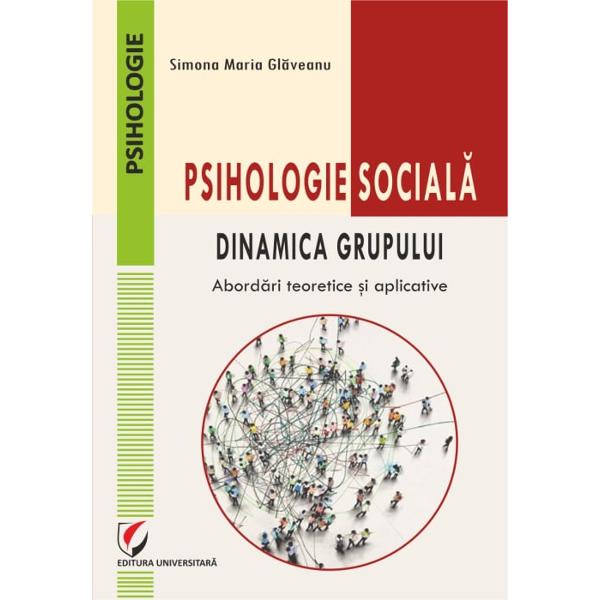 PSIHOLOGIE

Simona Maria Glăveanu

PSIHOLOGIE SOCIALĂ

DINAMICA GRUPULUI

Abordări teoretice și aplicative

EDITURA UNIVERSITARĂ